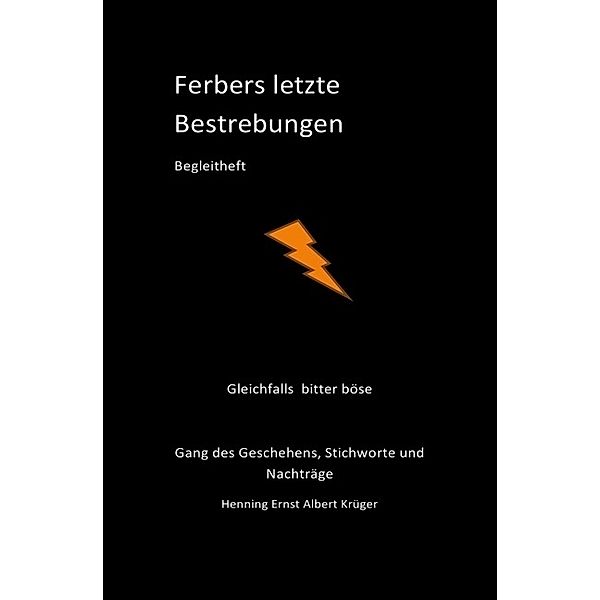 Ferbers letzte Bestrebungen

Begleitheft

Gleichfalls bitter böse

Gang des Geschehens, Stichworte und Nachträge

Henning Ernst Albert Krüger